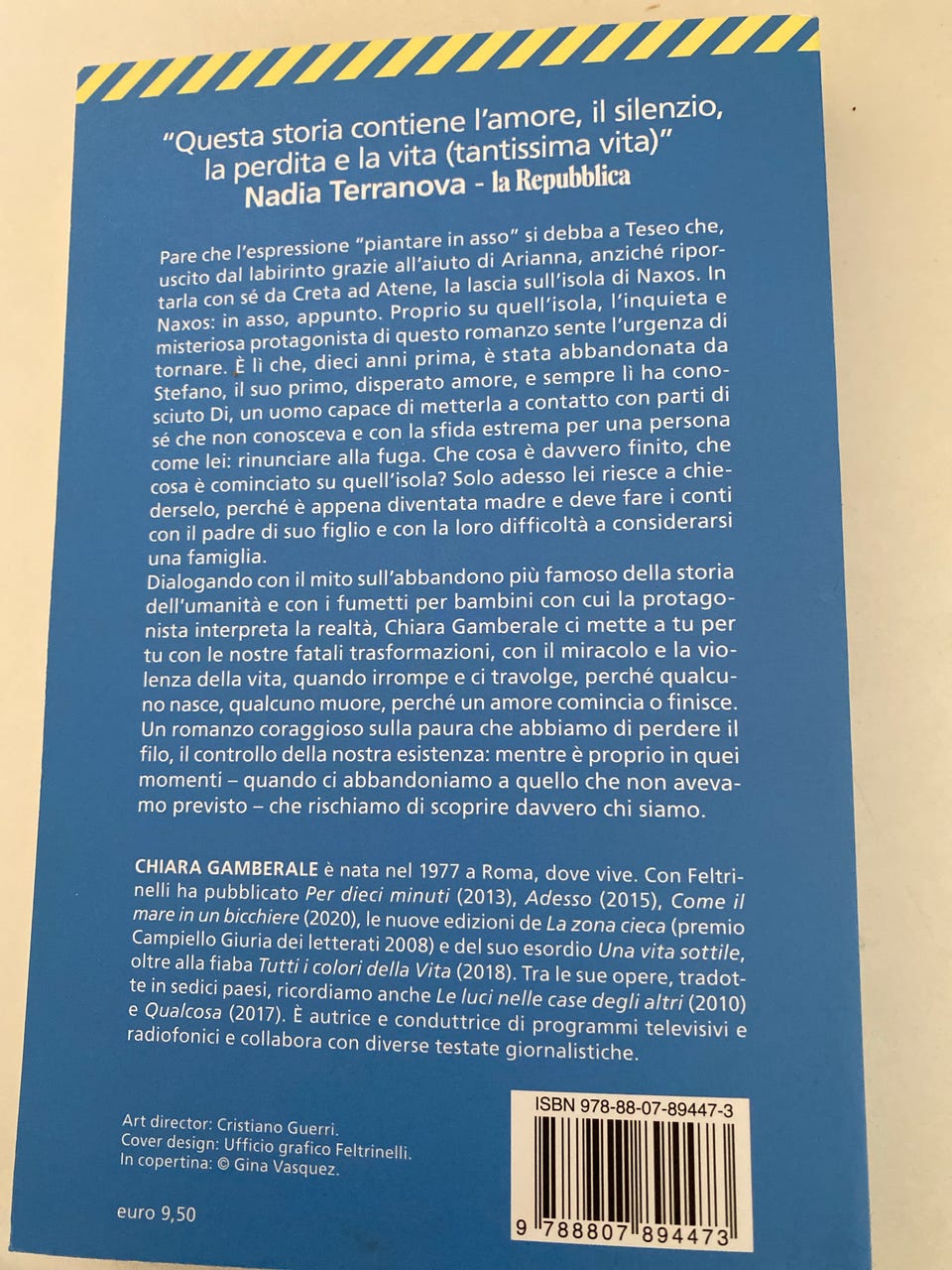 "Questa storia contiene l'amore, il silenzio, la perdita e la vita (tantissima vita)"
Nadia Terranova - la Repubblica

Pare che l'espressione "piantare in asso" si debba a Teseo che, uscito dal labirinto grazie all'aiuto di Arianna, anziché riportarla con sé da Creta ad Atene, la lascia sull'isola di Naxos. In Naxos: in asso, appunto. Proprio su quell'isola, l'inquieta e misteriosa protagonista di questo romanzo sente l'urgenza di tornare. È lì che, dieci anni prima, è stata abbandonata da Stefano, il suo primo, disperato amore, e sempre lì ha conosciuto Di, un uomo capace di metterla a contatto con parti di sé che non conosceva e con la sfida estrema per una persona come lei: rinunciare alla fuga. Che cosa è davvero finito, che cosa è cominciato su quell'isola? Solo adesso lei riesce a chiederselo, perché è appena diventata madre e deve fare i conti con il padre di suo figlio e con la loro difficoltà a considerarsi una famiglia.
Dialogando con il mito sull'abbandono più famoso della storia dell'umanità e con i fumetti per bambini con cui la protagonista interpreta la realtà, Chiara Gamberale ci mette a tu per tu con le nostre fatali trasformazioni, con il miracolo e la violenza della vita, quando irrompe e ci travolge, perché qualcuno nasce, qualcuno muore, perché un amore comincia o finisce. Un romanzo coraggioso sulla paura che abbiamo di perdere il filo, il controllo della nostra esistenza: mentre è proprio in quei momenti – quando ci abbandoniamo a quello che non avevamo previsto – che rischiamo di scoprire davvero chi siamo.

CHIARA GAMBERALE è nata nel 1977 a Roma, dove vive. Con Feltrinelli ha pubblicato Per dieci minuti (2013), Adesso (2015), Come il mare in un bicchiere (2020), le nuove edizioni de La zona cieca (premio Campiello Giuria dei letterati 2008) e del suo esordio Una vita sottile, oltre alla fiaba Tutti i colori della Vita (2018). Tra le sue opere, tradotte in sedici paesi, ricordiamo anche Le luci nelle case degli altri (2010) e Qualcosa (2017). È autrice e conduttrice di programmi televisivi e radiofonici e collabora con diverse testate giornalistiche.

Art director: Cristiano Guerri.
Cover design: Ufficio grafico Feltrinelli.
In copertina: © Gina Vasquez.

euro 9,50

ISBN 978-88-07-89447-3
9 788807 894473